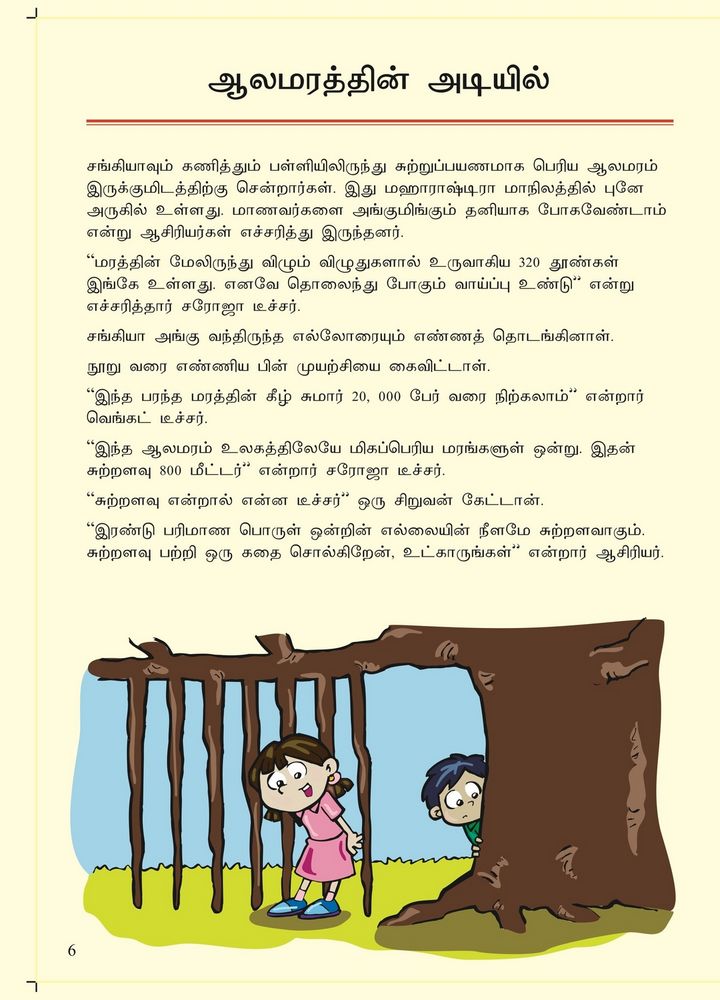 ஆலமரத்தின் அடியில்

சங்கியாவும் கணித்தும் பள்ளியிலிருந்து சுற்றுப்பயணமாக பெரிய ஆலமரம் இருக்குமிடத்திற்கு சென்றார்கள். இது மஹாராஷ்டிரா மாநிலத்தில் புனே அருகில் உள்ளது. மாணவர்களை அங்குமிங்கும் தனியாக போகவேண்டாம் என்று ஆசிரியர்கள் எச்சரித்து இருந்தனர்.

“மரத்தின் மேலிருந்து விழும் விழுதுகளால் உருவாகிய 320 தூண்கள் இங்கே உள்ளது. எனவே தொலைந்து போகும் வாய்ப்பு உண்டு” என்று எச்சரித்தார் சரோஜா டீச்சர்.

சங்கியா அங்கு வந்திருந்த எல்லோரையும் எண்ணத் தொடங்கினாள்.

நூறு வரை எண்ணிய பின் முயற்சியை கைவிட்டாள்.

“இந்த பரந்த மரத்தின் கீழ் சுமார் 20, 000 பேர் வரை நிற்கலாம்” என்றார் வெங்கட் டீச்சர்.

“இந்த ஆலமரம் உலகத்திலேயே மிகப்பெரிய மரங்களுள் ஒன்று. இதன் சுற்றளவு 800 மீட்டர்” என்றார் சரோஜா டீச்சர்.

“சுற்றளவு என்றால் என்ன டீச்சர்” ஒரு சிறுவன் கேட்டான்.

“இரண்டு பரிமாண பொருள் ஒன்றின் எல்லையின் நீளமே சுற்றளவாகும். சுற்றளவு பற்றி ஒரு கதை சொல்கிறேன், உட்காருங்கள்” என்றார் ஆசிரியர்.

6